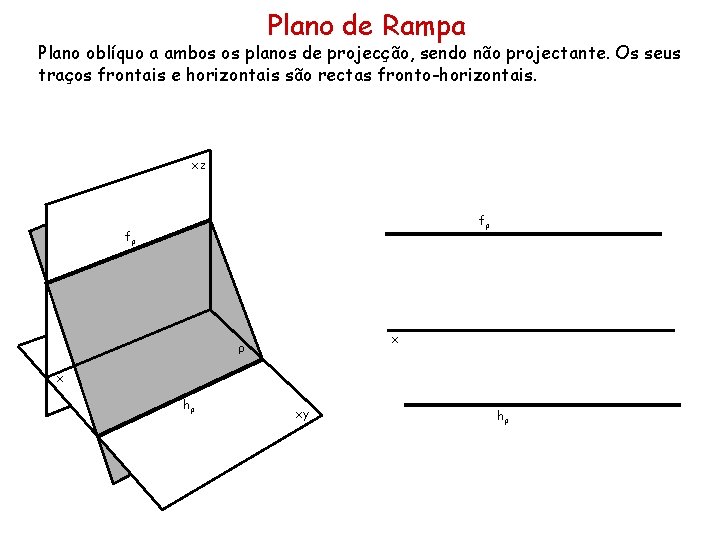 Plano de Rampa

Plano oblíquo a ambos os planos de projecção, sendo não projectante. Os seus traços frontais e horizontais são rectas fronto-horizontais.

xz

$f_\rho$

$\rho$

x

$h_\rho$

xy

$f_\rho$

x

$h_\rho$